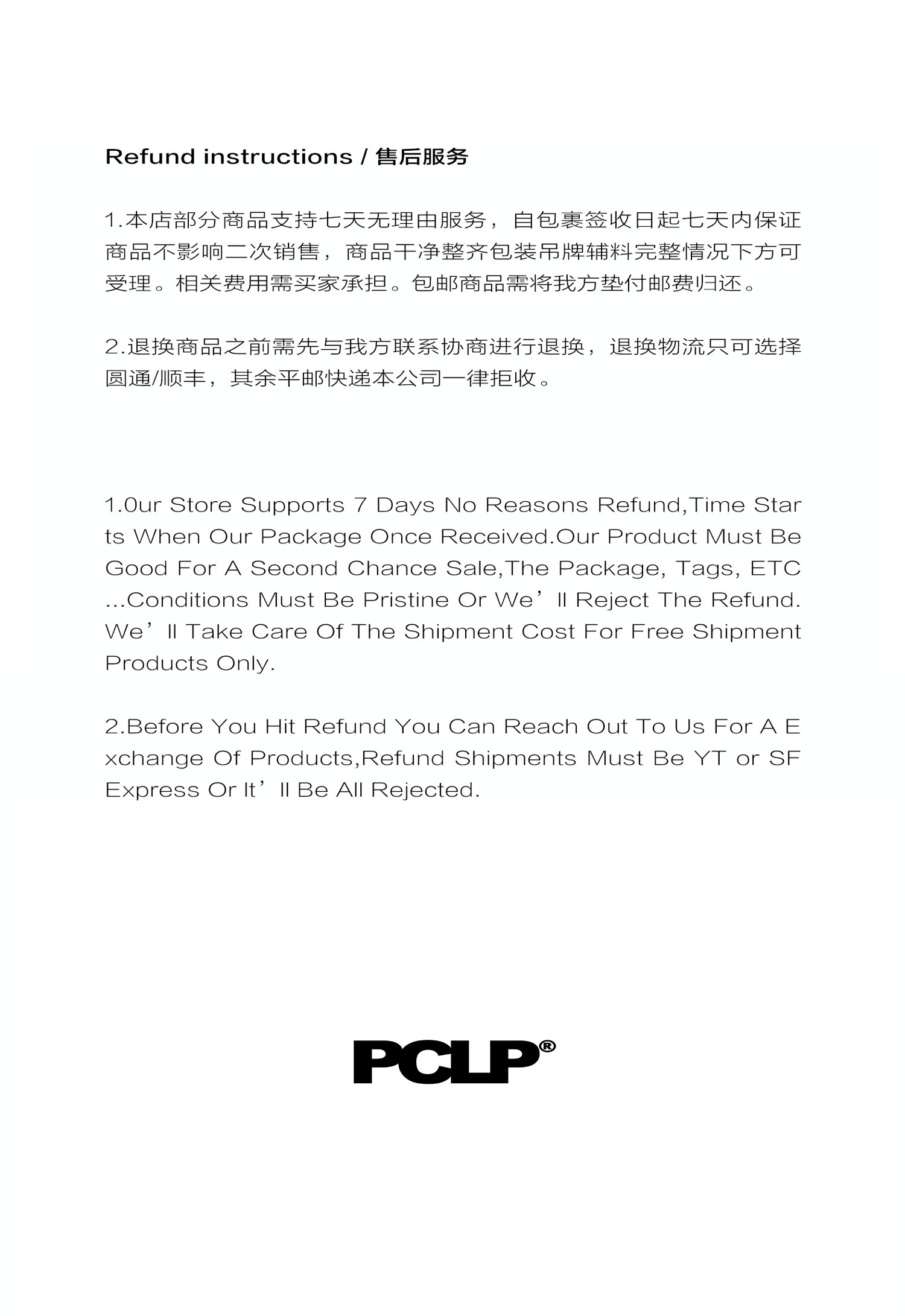 Refund instructions / 售后服务

1.本店部分商品支持七天无理由服务，自包裹签收日起七天内保证商品不影响二次销售，商品干净整齐包装吊牌辅料完整情况下方可受理。相关费用需买家承担。包邮商品需将我方垫付邮费归还。

2.退换商品之前需先与我方联系协商进行退换，退换物流只可选择圆通/顺丰，其余平邮快递本公司一律拒收。

1.0ur Store Supports 7 Days No Reasons Refund,Time Starts When Our Package Once Received.Our Product Must Be Good For A Second Chance Sale,The Package, Tags, ETC ...Conditions Must Be Pristine Or We’ll Reject The Refund. We’ll Take Care Of The Shipment Cost For Free Shipment Products Only.

2.Before You Hit Refund You Can Reach Out To Us For A Exchange Of Products,Refund Shipments Must Be YT or SF Express Or It’ll Be All Rejected.

PCLP®